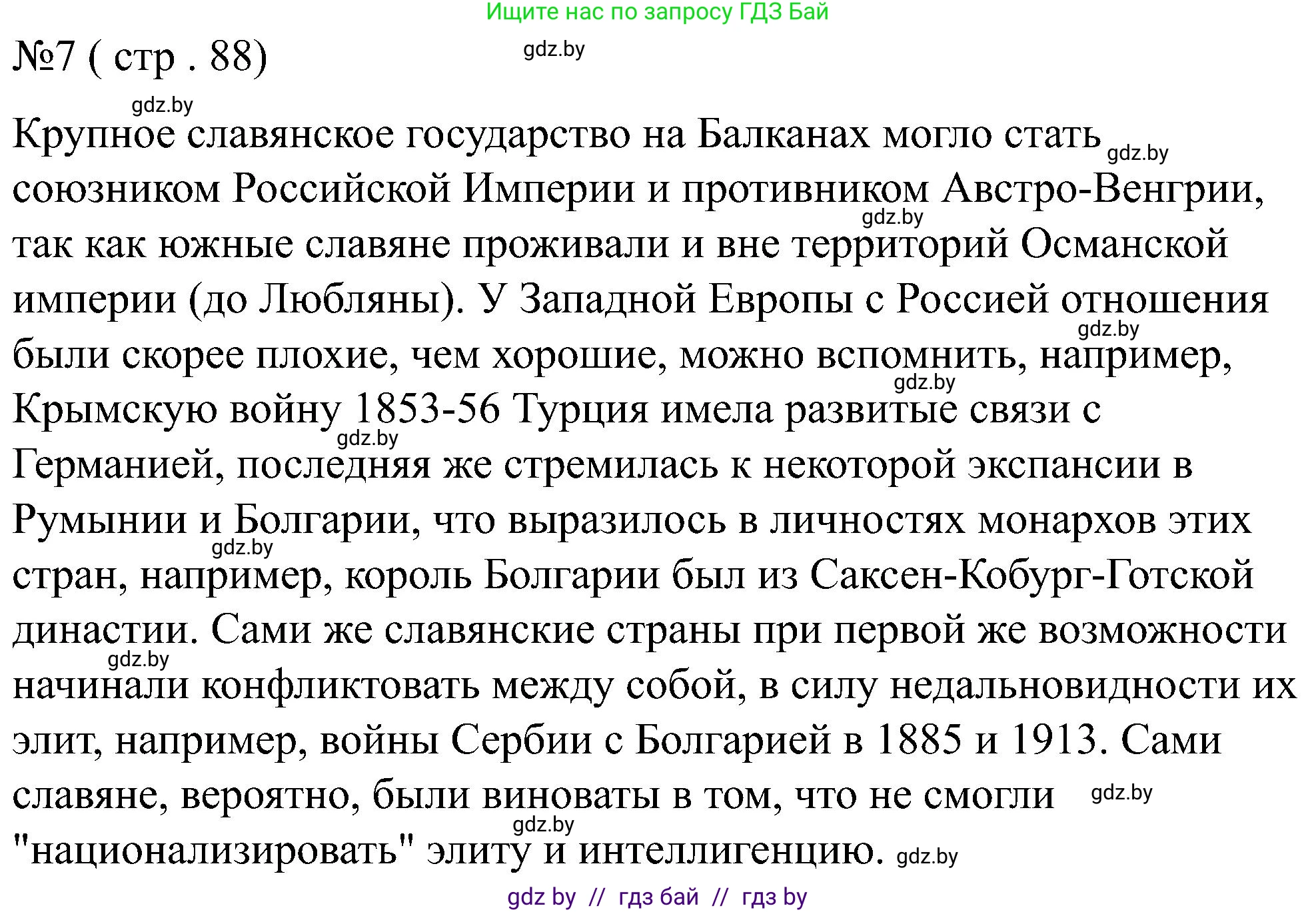 Ищите нас по запросу ГДЗ Бай

№7 ( стр . 88)

gdz.by

gdz.by

Крупное славянское государство на Балканах могло стать gdz.by союзником Российской Империи и противником Австро-Венгрии, gdz.by так как южные славяне проживали и вне территорий Османской империи (до Любляны). У Западной Европы с Россией отношения gdz.by были скорее плохие, чем хорошие, можно вспомнить, например, gdz.by Крымскую войну 1853-56 Турция имела развитые связи с gdz.by Германией, последняя же стремилась к некоторой экспансии в Румынии и Болгарии, что выразилось в личностях монархов этих gdz.by стран, например, король Болгарии был из Саксен-Кобург-Готской династии. Сами же славянские страны при первой же возможности gdz.by начинали конфликтовать между собой, в силу недальновидности их элит, например, войны Сербии с Болгарией в 1885 и 1913. Сами славяне, вероятно, были виноваты в том, что не смогли gdz.by gdz.by "национализировать" элиту и интеллигенцию. gdz.by

gdz by // гдз бай // гдз by